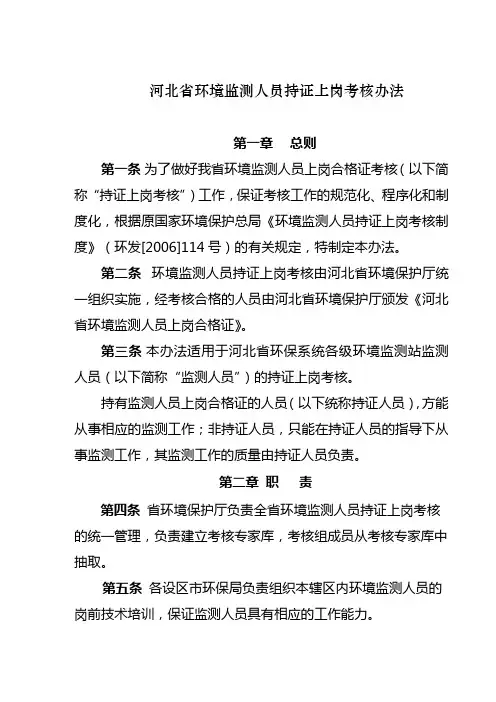 河北省环境监测人员持证上岗考核办法

第一章　总则

第一条 为了做好我省环境监测人员上岗合格证考核（以下简称“持证上岗考核”）工作，保证考核工作的规范化、程序化和制度化，根据原国家环境保护总局《环境监测人员持证上岗考核制度》（环发[2006]114 号）的有关规定，特制定本办法。

第二条 环境监测人员持证上岗考核由河北省环境保护厅统一组织实施，经考核合格的人员由河北省环境保护厅颁发《河北省环境监测人员上岗合格证》。

第三条 本办法适用于河北省环保系统各级环境监测站监测人员（以下简称“监测人员”）的持证上岗考核。

持有监测人员上岗合格证的人员（以下统称持证人员），方能从事相应的监测工作；非持证人员，只能在持证人员的指导下从事监测工作，其监测工作的质量由持证人员负责。

第二章 职　责

第四条 省环境保护厅负责全省环境监测人员持证上岗考核的统一管理，负责建立考核专家库，考核组成员从考核专家库中抽取。

第五条 各设区市环保局负责组织本辖区内环境监测人员的岗前技术培训，保证监测人员具有相应的工作能力。